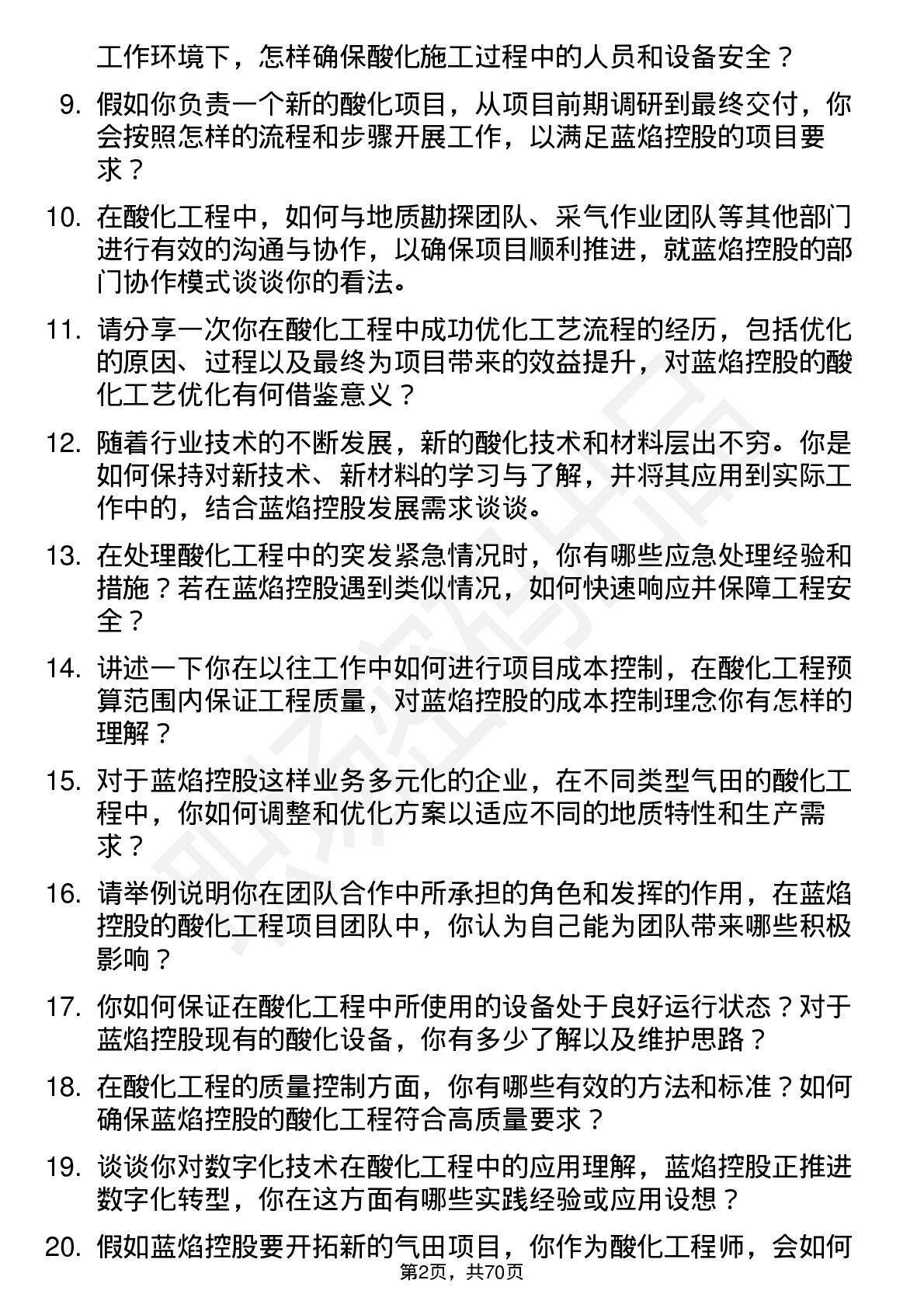 工作环境下，怎样确保酸化施工过程中的人员和设备安全？

9. 假如你负责一个新的酸化项目，从项目前期调研到最终交付，你会按照怎样的流程和步骤开展工作，以满足蓝焰控股的项目要求？

10. 在酸化工程中，如何与地质勘探团队、采气作业团队等其他部门进行有效的沟通与协作，以确保项目顺利推进，就蓝焰控股的部门协作模式谈谈你的看法。

11. 请分享一次你在酸化工程中成功优化工艺流程的经历，包括优化的原因、过程以及最终为项目带来的效益提升，对蓝焰控股的酸化工艺优化有何借鉴意义？

12. 随着行业技术的不断发展，新的酸化技术和材料层出不穷。你是如何保持对新技术、新材料的学习与了解，并将其应用到实际工作中的，结合蓝焰控股发展需求谈谈。

13. 在处理酸化工程中的突发紧急情况时，你有哪些应急处理经验和措施？若在蓝焰控股遇到类似情况，如何快速响应并保障工程安全？

14. 讲述一下你在以往工作中如何进行项目成本控制，在酸化工程预算范围内保证工程质量，对蓝焰控股的成本控制理念你有怎样的理解？

15. 对于蓝焰控股这样业务多元化的企业，在不同类型气田的酸化工程中，你如何调整和优化方案以适应不同的地质特性和生产需求？

16. 请举例说明你在团队合作中所承担的角色和发挥的作用，在蓝焰控股的酸化工程项目团队中，你认为自己能为团队带来哪些积极影响？

17. 你如何保证在酸化工程中所使用的设备处于良好运行状态？对于蓝焰控股现有的酸化设备，你有多少了解以及维护思路？

18. 在酸化工程的质量控制方面，你有哪些有效的方法和标准？如何确保蓝焰控股的酸化工程符合高质量要求？

19. 谈谈你对数字化技术在酸化工程中的应用理解，蓝焰控股正推进数字化转型，你在这方面有哪些实践经验或应用设想？

20. 假如蓝焰控股要开拓新的气田项目，你作为酸化工程师，会如何

第2页，共70页